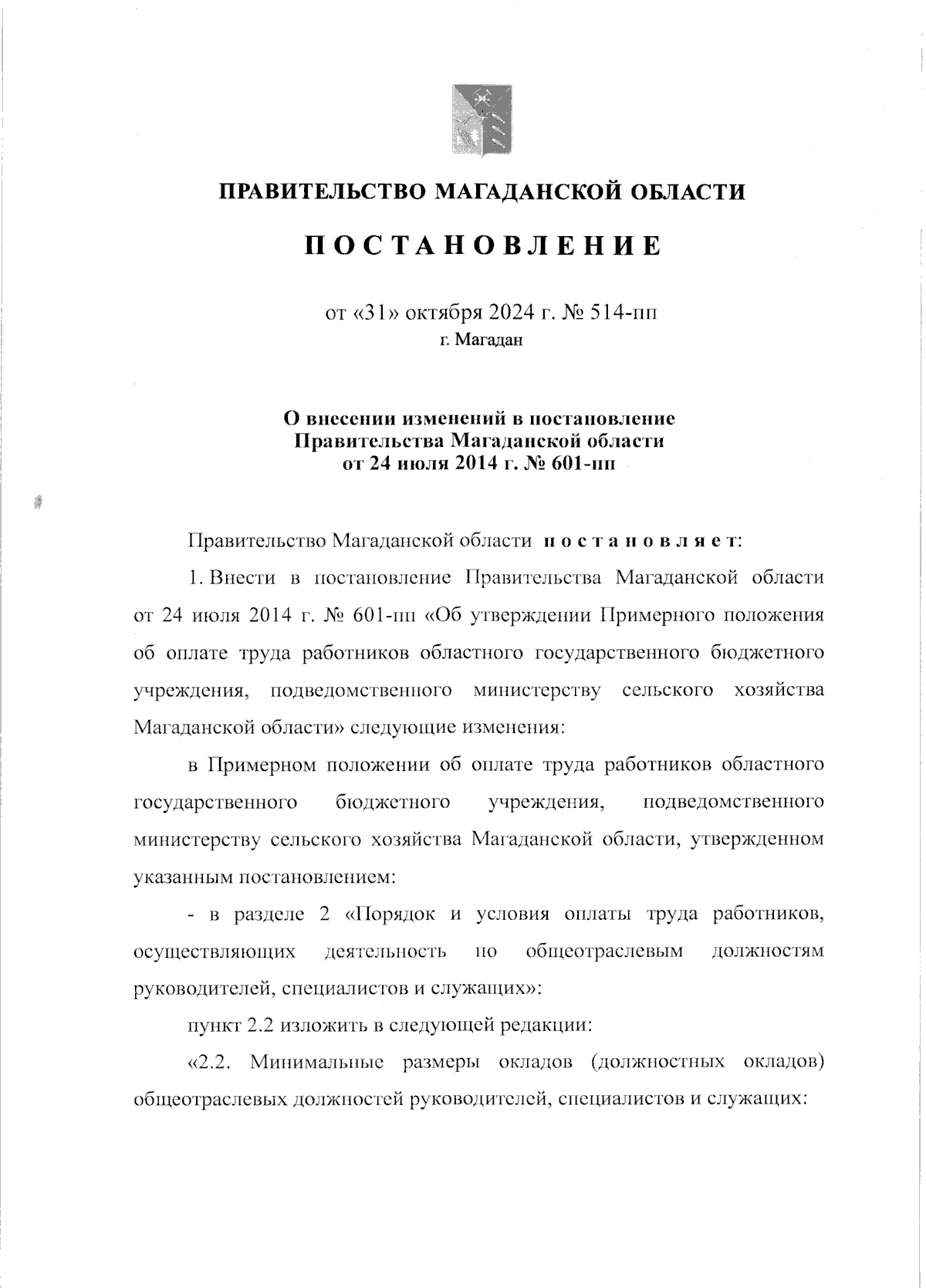 ПРАВИТЕЛЬСТВО МАГАДАНСКОЙ ОБЛАСТИ

ПОСТАНОВЛЕНИЕ

от «31» октября 2024 г. № 514-пп
г. Магадан

О внесении изменений в постановление Правительства Магаданской области от 24 июля 2014 г. № 601-пп

Правительство Магаданской области постановляет:

1. Внести в постановление Правительства Магаданской области от 24 июля 2014 г. № 601-пп «Об утверждении Примерного положения об оплате труда работников областного государственного бюджетного учреждения, подведомственного министерству сельского хозяйства Магаданской области» следующие изменения:

в Примерном положении об оплате труда работников областного государственного бюджетного учреждения, подведомственного министерству сельского хозяйства Магаданской области, утвержденном указанным постановлением:

- в разделе 2 «Порядок и условия оплаты труда работников, осуществляющих деятельность по общеотраслевым должностям руководителей, специалистов и служащих»:

пункт 2.2 изложить в следующей редакции:

«2.2. Минимальные размеры окладов (должностных окладов) общеотраслевых должностей руководителей, специалистов и служащих: